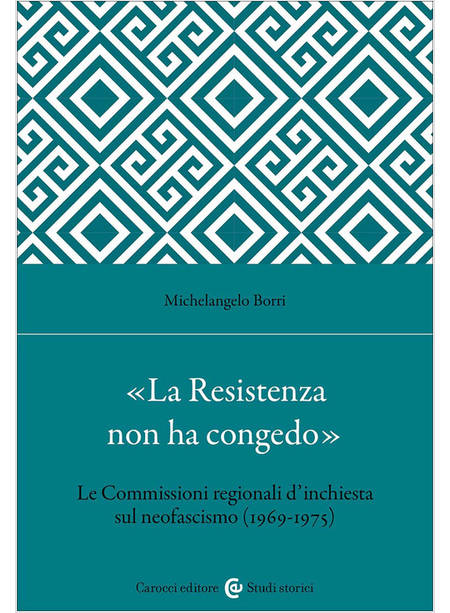 Michelangelo Borri

«La Resistenza non ha congedo»

Le Commissioni regionali d'inchiesta sul neofascismo (1969-1975)

Carocci editore Studi storici